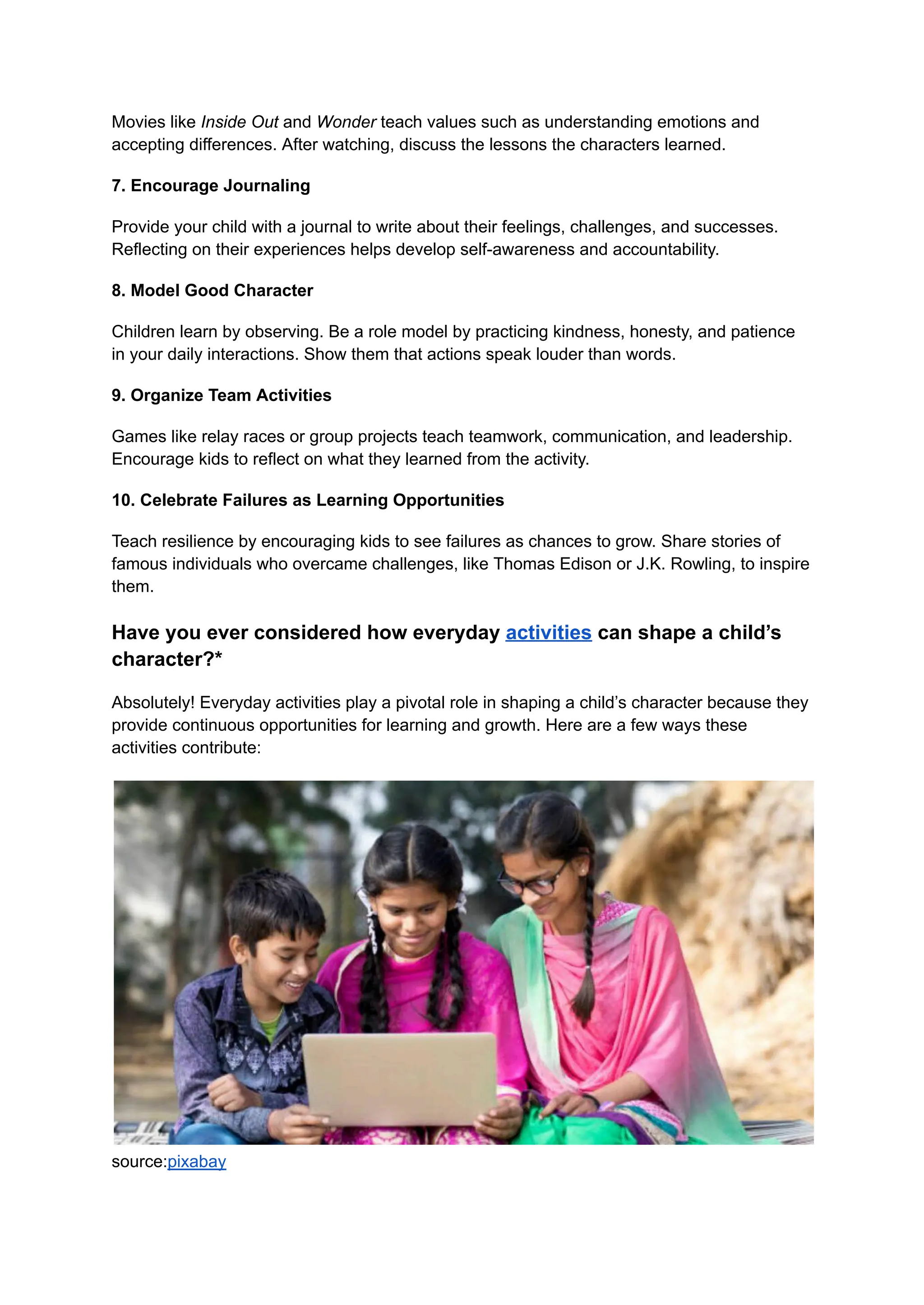 Movies like Inside Out and Wonder teach values such as understanding emotions and accepting differences. After watching, discuss the lessons the characters learned.

7. Encourage Journaling

Provide your child with a journal to write about their feelings, challenges, and successes. Reflecting on their experiences helps develop self-awareness and accountability.

8. Model Good Character

Children learn by observing. Be a role model by practicing kindness, honesty, and patience in your daily interactions. Show them that actions speak louder than words.

9. Organize Team Activities

Games like relay races or group projects teach teamwork, communication, and leadership. Encourage kids to reflect on what they learned from the activity.

10. Celebrate Failures as Learning Opportunities

Teach resilience by encouraging kids to see failures as chances to grow. Share stories of famous individuals who overcame challenges, like Thomas Edison or J.K. Rowling, to inspire them.

Have you ever considered how everyday activities can shape a child's character?*

Absolutely! Everyday activities play a pivotal role in shaping a child's character because they provide continuous opportunities for learning and growth. Here are a few ways these activities contribute:

source:pixabay